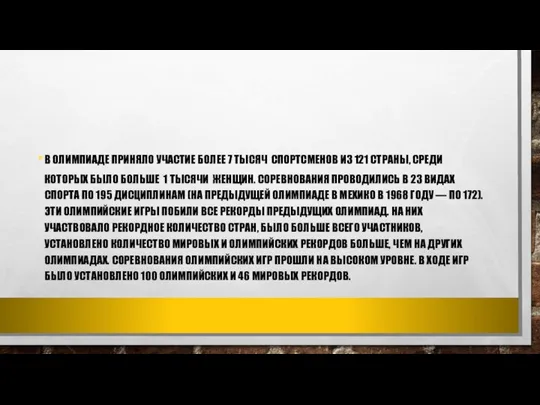 В ОЛИМПИАДЕ ПРИНЯЛО УЧАСТИЕ БОЛЕЕ 7 ТЫСЯЧ СПОРТСМЕНОВ ИЗ 121 СТРАНЫ, СРЕДИ КОТОРЫХ БЫЛО БОЛЬШЕ 1 ТЫСЯЧИ ЖЕНЩИН. СОРЕВНОВАНИЯ ПРОВОДИЛИСЬ В 23 ВИДАХ СПОРТА ПО 195 ДИСЦИПЛИНАМ (НА ПРЕДЫДУЩЕЙ ОЛИМПИАДЕ В МЕХИКО В 1968 ГОДУ — ПО 172). ЭТИ ОЛИМПИЙСКИЕ ИГРЫ ПОБИЛИ ВСЕ РЕКОРДЫ ПРЕДЫДУЩИХ ОЛИМПИАД. НА НИХ УЧАСТВОВАЛО РЕКОРДНОЕ КОЛИЧЕСТВО СТРАН, БЫЛО БОЛЬШЕ ВСЕГО УЧАСТНИКОВ, УСТАНОВЛЕНО КОЛИЧЕСТВО МИРОВЫХ И ОЛИМПИЙСКИХ РЕКОРДОВ БОЛЬШЕ, ЧЕМ НА ДРУГИХ ОЛИМПИАДАХ. СОРЕВНОВАНИЯ ОЛИМПИЙСКИХ ИГР ПРОШЛИ НА ВЫСОКОМ УРОВНЕ. В ХОДЕ ИГР БЫЛО УСТАНОВЛЕНО 100 ОЛИМПИЙСКИХ И 46 МИРОВЫХ РЕКОРДОВ.